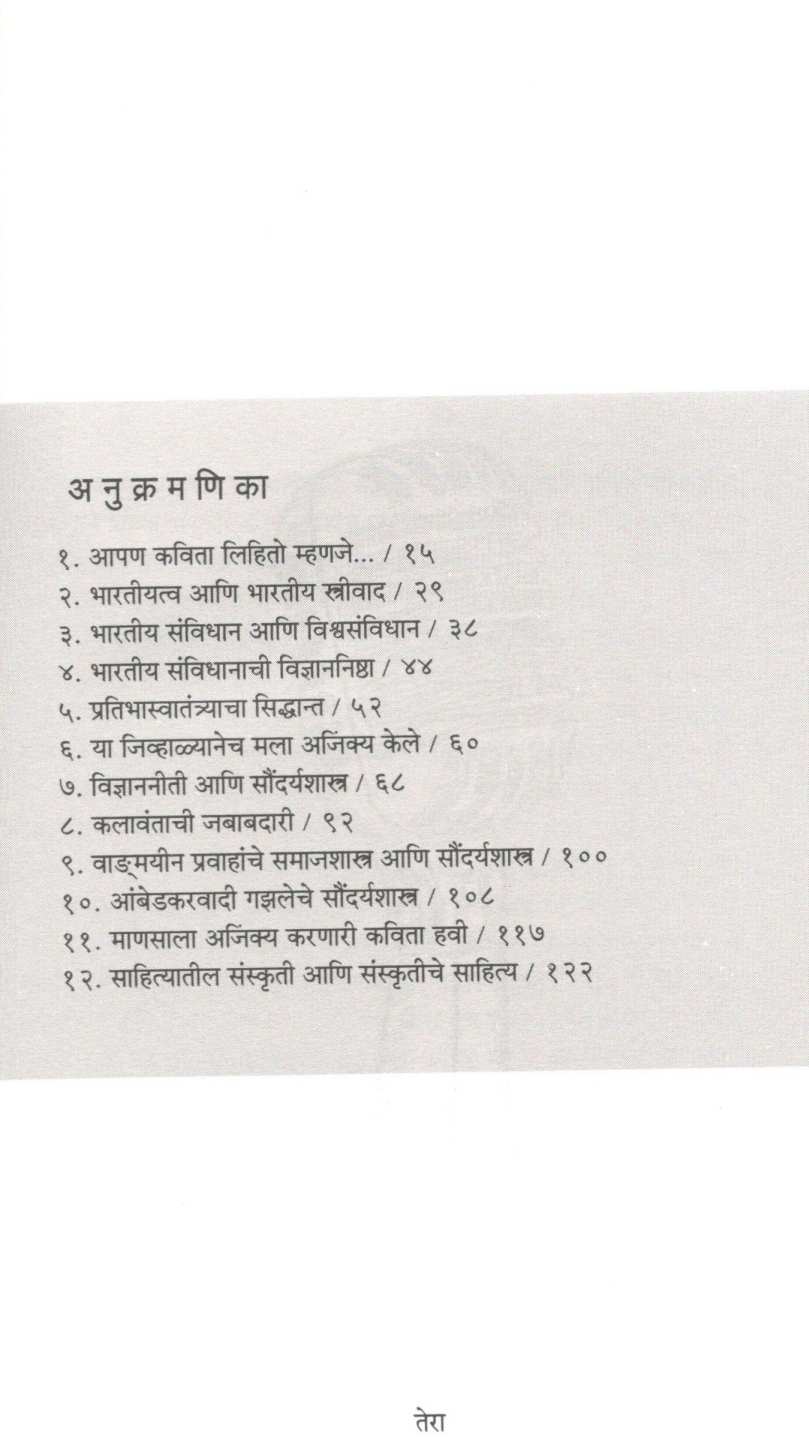 अ नु क्र म णि का

१. आपण कविता लिहितो म्हणजे... / १५
२. भारतीयत्व आणि भारतीय स्त्रीवाद / २९
३. भारतीय संविधान आणि विश्वसंविधान / ३८
४. भारतीय संविधानाची विज्ञाननिष्ठा / ४४
५. प्रतिभास्वातंत्र्याचा सिद्धान्त / ५२
६. या जिव्हाळ्यानेच मला अजिंक्य केले / ६०
७. विज्ञाननीती आणि सौंदर्यशास्त्र / ६८
८. कलावंताची जबाबदारी / ९२
९. वाङ्मयीन प्रवाहांचे समाजशास्त्र आणि सौंदर्यशास्त्र / १००
१०. आंबेडकरवादी गझलेचे सौंदर्यशास्त्र / १०८
११. माणसाला अजिंक्य करणारी कविता हवी / ११७
१२. साहित्यातील संस्कृती आणि संस्कृतीचे साहित्य / १२२

तेरा